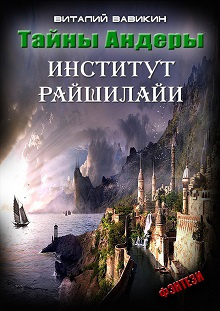 ВИТАЛИЙ ВАВИКИН

Тайны Андеры

ИНСТИТУТ РАЙШИЛАЙИ

ФЭНТЕЗИ